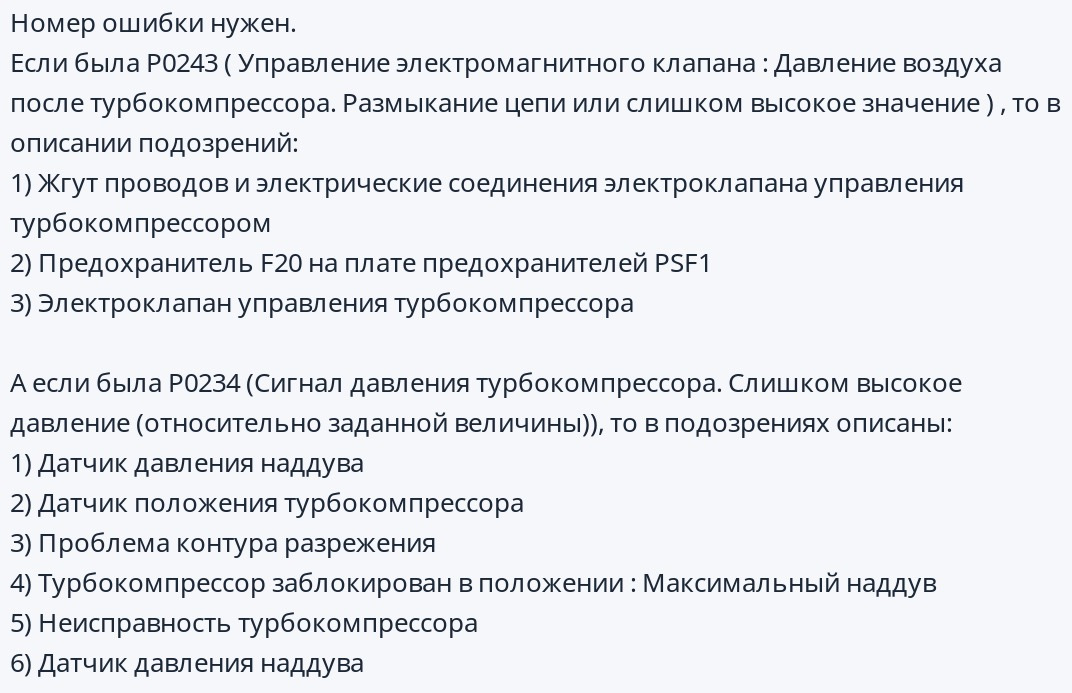 Номер ошибки нужен.
Если была P0243 ( Управление электромагнитного клапана : Давление воздуха после турбокомпрессора. Размыкание цепи или слишком высокое значение ) , то в описании подозрений:
1) Жгут проводов и электрические соединения электроклапана управления турбокомпрессором
2) Предохранитель F20 на плате предохранителей PSF1
3) Электроклапан управления турбокомпрессора

А если была P0234 (Сигнал давления турбокомпрессора. Слишком высокое давление (относительно заданной величины)), то в подозрениях описаны:
1) Датчик давления наддува
2) Датчик положения турбокомпрессора
3) Проблема контура разрежения
4) Турбокомпрессор заблокирован в положении : Максимальный наддув
5) Неисправность турбокомпрессора
6) Датчик давления наддува